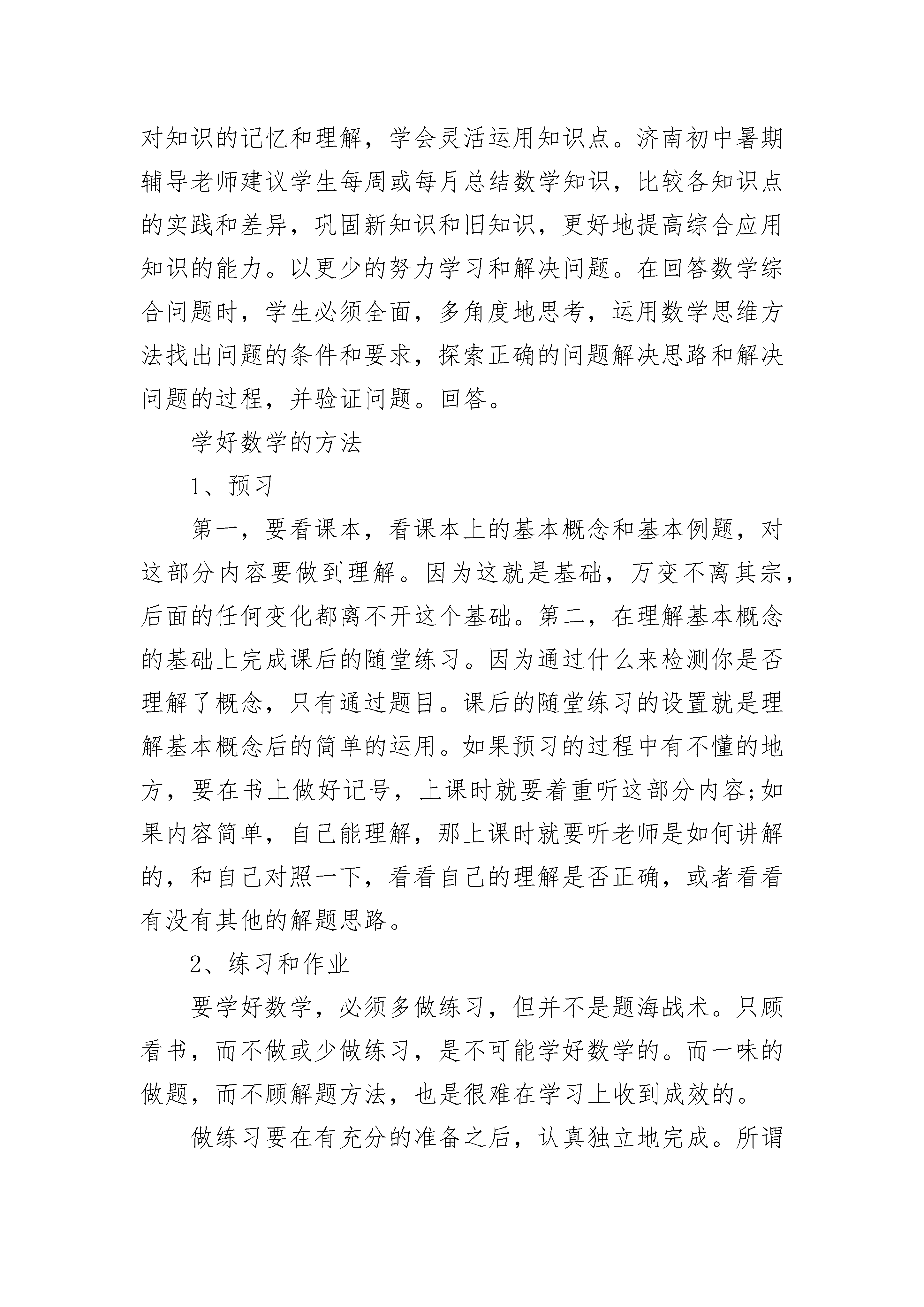 对知识的记忆和理解，学会灵活运用知识点。济南初中暑期辅导老师建议学生每周或每月总结数学知识，比较各知识点的实践和差异，巩固新知识和旧知识，更好地提高综合应用知识的能力。以更少的努力学习和解决问题。在回答数学综合问题时，学生必须全面，多角度地思考，运用数学思维方法找出问题的条件和要求，探索正确的问题解决思路和解决问题的过程，并验证问题。回答。

学好数学的方法

1、预习

第一，要看课本，看课本上的基本概念和基本例题，对这部分内容要做到理解。因为这就是基础，万变不离其宗，后面的任何变化都离不开这个基础。第二，在理解基本概念的基础上完成课后的随堂练习。因为通过什么来检测你是否理解了概念，只有通过题目。课后的随堂练习的设置就是理解基本概念后的简单的运用。如果预习的过程中有不懂的地方，要在书上做好记号，上课时就要着重听这部分内容;如果内容简单，自己能理解，那上课时就要听老师是如何讲解的，和自己对照一下，看看自己的理解是否正确，或者看看有没有其他的解题思路。

2、练习和作业

要学好数学，必须多做练习，但并不是题海战术。只顾看书，而不做或少做练习，是不可能学好数学的。而一味的做题，而不顾解题方法，也是很难在学习上收到成效的。

做练习要在有充分的准备之后，认真独立地完成。所谓